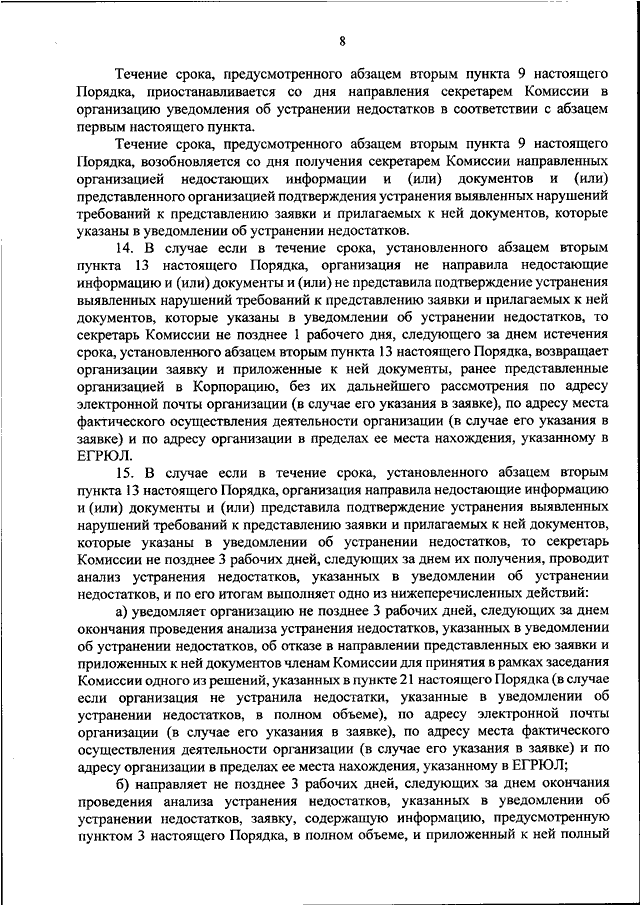 8

Течение срока, предусмотренного абзацем вторым пункта 9 настоящего Порядка, приостанавливается со дня направления секретарем Комиссии в организацию уведомления об устранении недостатков в соответствии с абзацем первым настоящего пункта.

Течение срока, предусмотренного абзацем вторым пункта 9 настоящего Порядка, возобновляется со дня получения секретарем Комиссии направленных организацией недостающих информации и (или) документов и (или) представленного организацией подтверждения устранения выявленных нарушений требований к представлению заявки и прилагаемых к ней документов, которые указаны в уведомлении об устранении недостатков.

14. В случае если в течение срока, установленного абзацем вторым пункта 13 настоящего Порядка, организация не направила недостающие информацию и (или) документы и (или) не представила подтверждение устранения выявленных нарушений требований к представлению заявки и прилагаемых к ней документов, которые указаны в уведомлении об устранении недостатков, то секретарь Комиссии не позднее 1 рабочего дня, следующего за днем истечения срока, установленного абзацем вторым пункта 13 настоящего Порядка, возвращает организации заявку и приложенные к ней документы, ранее представленные организацией в Корпорацию, без их дальнейшего рассмотрения по адресу электронной почты организации (в случае его указания в заявке), по адресу места фактического осуществления деятельности организации (в случае его указания в заявке) и по адресу организации в пределах ее места нахождения, указанному в ЕГРЮЛ.

15. В случае если в течение срока, установленного абзацем вторым пункта 13 настоящего Порядка, организация направила недостающие информацию и (или) документы и (или) представила подтверждение устранения выявленных нарушений требований к представлению заявки и прилагаемых к ней документов, которые указаны в уведомлении об устранении недостатков, то секретарь Комиссии не позднее 3 рабочих дней, следующих за днем их получения, проводит анализ устранения недостатков, указанных в уведомлении об устранении недостатков, и по его итогам выполняет одно из нижеперечисленных действий:

а) уведомляет организацию не позднее 3 рабочих дней, следующих за днем окончания проведения анализа устранения недостатков, указанных в уведомлении об устранении недостатков, об отказе в направлении представленных ею заявки и приложенных к ней документов членам Комиссии для принятия в рамках заседания Комиссии одного из решений, указанных в пункте 21 настоящего Порядка (в случае если организация не устранила недостатки, указанные в уведомлении об устранении недостатков, в полном объеме), по адресу электронной почты организации (в случае его указания в заявке), по адресу места фактического осуществления деятельности организации (в случае его указания в заявке) и по адресу организации в пределах ее места нахождения, указанному в ЕГРЮЛ;

б) направляет не позднее 3 рабочих дней, следующих за днем окончания проведения анализа устранения недостатков, указанных в уведомлении об устранении недостатков, заявку, содержащую информацию, предусмотренную пунктом 3 настоящего Порядка, в полном объеме, и приложенный к ней полный